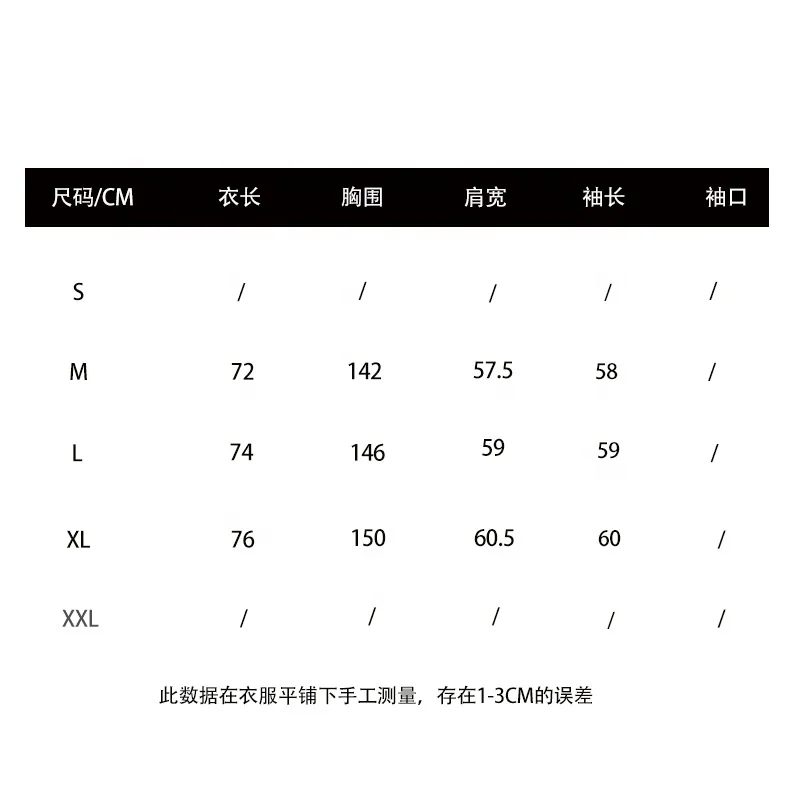 | 尺码/CM | 衣长 | 胸围 | 肩宽 | 袖长 | 袖口 |
|---|---|---|---|---|---|
| S | / | / | / | / | / |
| M | 72 | 142 | 57.5 | 58 | / |
| L | 74 | 146 | 59 | 59 | / |
| XL | 76 | 150 | 60.5 | 60 | / |
| XXL | / | / | / | / | / |

此数据在衣服平铺下手工测量，存在1-3CM的误差